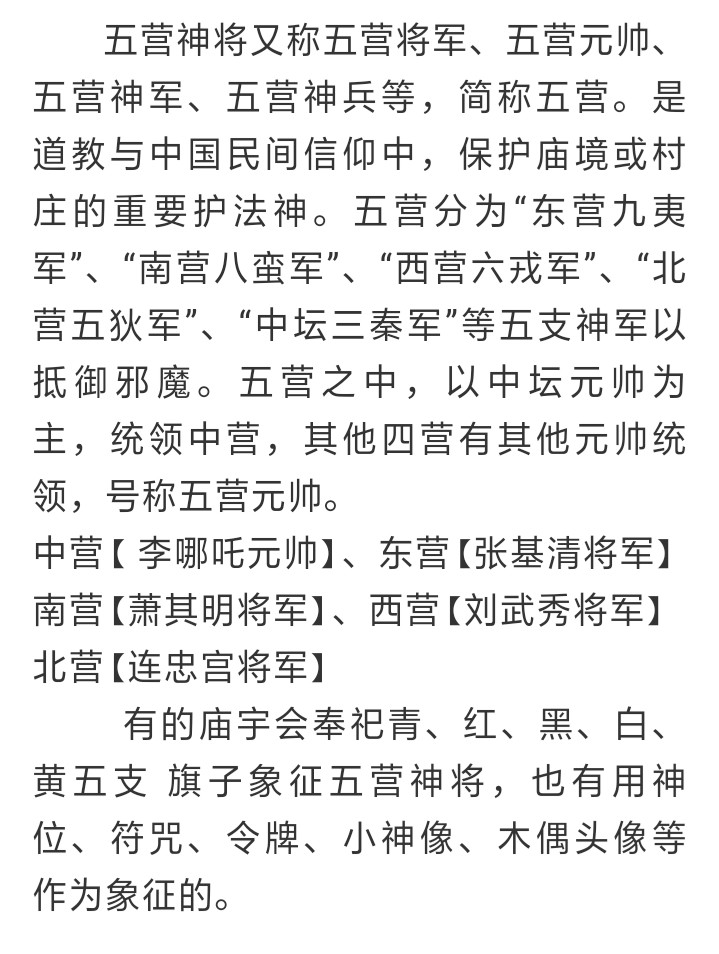 五营神将又称五营将军、五营元帅、五营神军、五营神兵等，简称五营。是道教与中国民间信仰中，保护庙境或村庄的重要护法神。五营分为“东营九夷军”、“南营八蛮军”、“西营六戎军”、“北营五狄军”、“中坛三秦军”等五支神军以抵御邪魔。五营之中，以中坛元帅为主，统领中营，其他四营有其他元帅统领，号称五营元帅。

中营【 李哪吒元帅】、东营【张基清将军】

南营【萧其明将军】、西营【刘武秀将军】

北营【连忠宫将军】

有的庙宇会奉祀青、红、黑、白、黄五支 旗子象征五营神将，也有用神位、符咒、令牌、小神像、木偶头像等作为象征的。